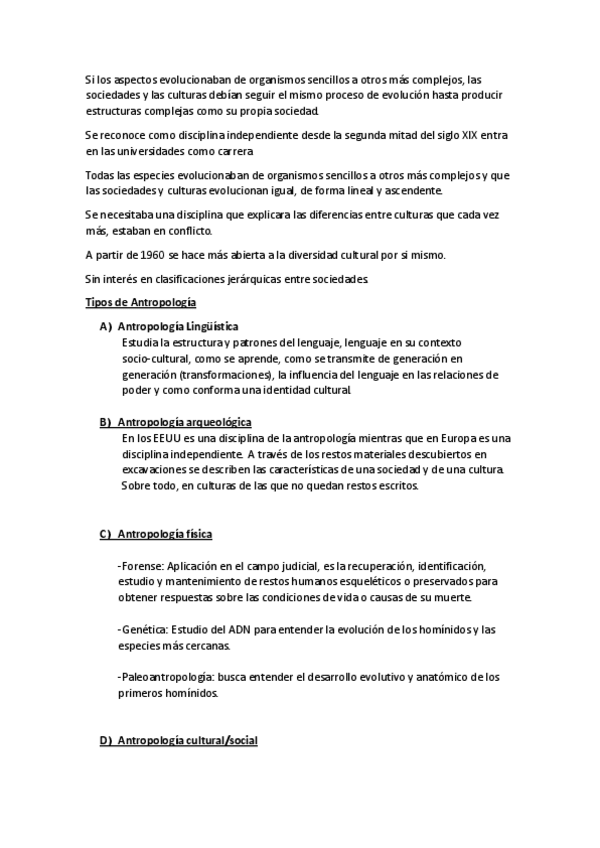 Si los aspectos evolucionaban de organismos sencillos a otros más complejos, las sociedades y las culturas debían seguir el mismo proceso de evolución hasta producir estructuras complejas como su propia sociedad.

Se reconoce como disciplina independiente desde la segunda mitad del siglo XIX entra en las universidades como carrera

Todas las especies evolucionaban de organismos sencillos a otros más complejos y que las sociedades y culturas evolucionan igual, de forma lineal y ascendente.

Se necesitaba una disciplina que explicara las diferencias entre culturas que cada vez más, estaban en conflicto.

A partir de 1960 se hace más abierta a la diversidad cultural por si mismo.

Sin interés en clasificaciones jerárquicas entre sociedades.

Tipos de Antropología

A) Antropología Lingüística
Estudia la estructura y patrones del lenguaje, lenguaje en su contexto socio-cultural, como se aprende, como se transmite de generación en generación (transformaciones), la influencia del lenguaje en las relaciones de poder y como conforma una identidad cultural.

B) Antropología arqueológica
En los EEUU es una disciplina de la antropología mientras que en Europa es una disciplina independiente. A través de los restos materiales descubiertos en excavaciones se describen las características de una sociedad y de una cultura. Sobre todo, en culturas de las que no quedan restos escritos.

C) Antropología física

-Forense: Aplicación en el campo judicial, es la recuperación, identificación, estudio y mantenimiento de restos humanos esqueléticos o preservados para obtener respuestas sobre las condiciones de vida o causas de su muerte.

-Genética: Estudio del ADN para entender la evolución de los homínidos y las especies más cercanas.

-Paleoantropología: busca entender el desarrollo evolutivo y anatómico de los primeros homínidos.

D) Antropología cultural/social